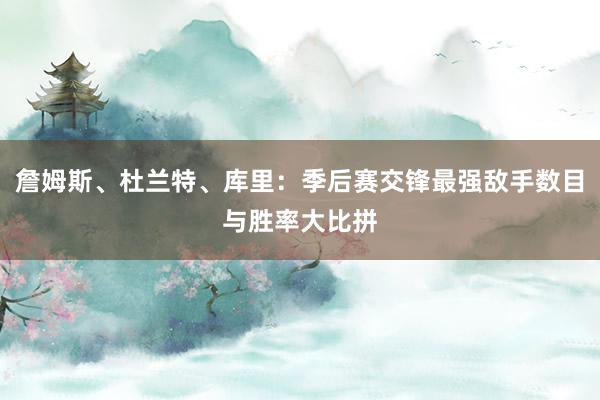 詹姆斯、杜兰特、库里：季后赛交锋最强敌手数目与胜率大比拼